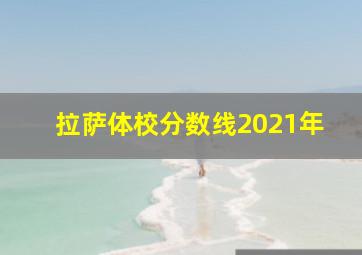 拉萨体校分数线2021年